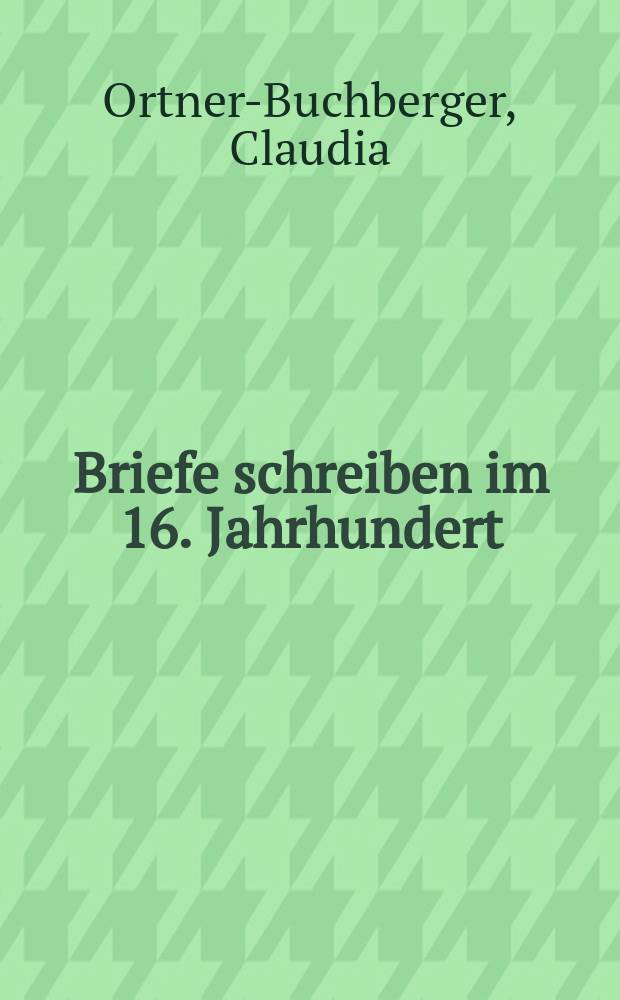 Ortner-Buchberger, Claudia

Briefe schreiben im 16. Jahrhundert